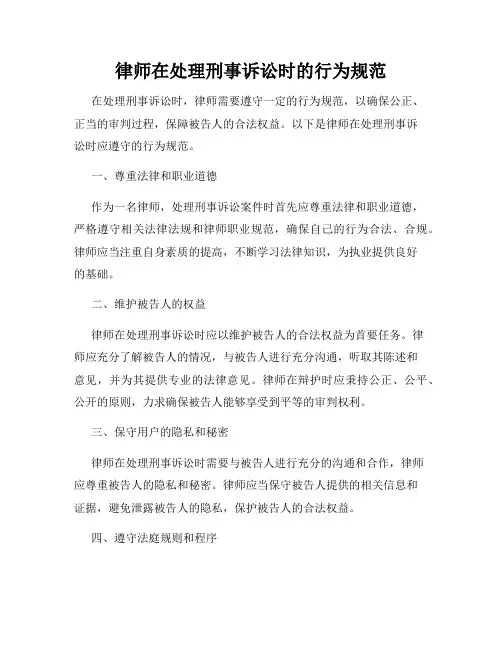 律师在处理刑事诉讼时的行为规范

在处理刑事诉讼时，律师需要遵守一定的行为规范，以确保公正、正当的审判过程，保障被告人的合法权益。以下是律师在处理刑事诉讼时应遵守的行为规范。

一、尊重法律和职业道德

作为一名律师，处理刑事诉讼案件时首先应尊重法律和职业道德，严格遵守相关法律法规和律师职业规范，确保自己的行为合法、合规。律师应当注重自身素质的提高，不断学习法律知识，为执业提供良好的基础。

二、维护被告人的权益

律师在处理刑事诉讼时应以维护被告人的合法权益为首要任务。律师应充分了解被告人的情况，与被告人进行充分沟通，听取其陈述和意见，并为其提供专业的法律意见。律师在辩护时应秉持公正、公平、公开的原则，力求确保被告人能够享受到平等的审判权利。

三、保守用户的隐私和秘密

律师在处理刑事诉讼时需要与被告人进行充分的沟通和合作，律师应尊重被告人的隐私和秘密。律师应当保守被告人提供的相关信息和证据，避免泄露被告人的隐私，保护被告人的合法权益。

四、遵守法庭规则和程序